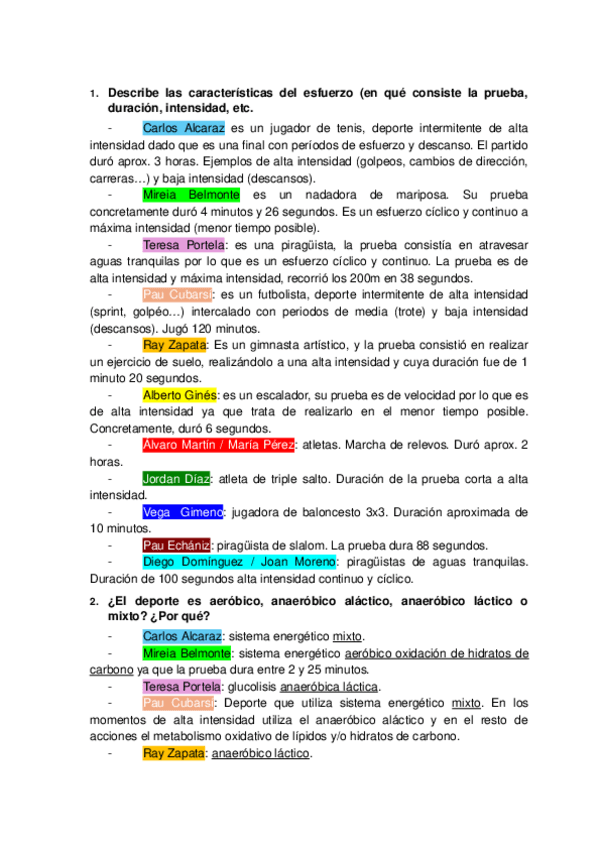 1. Describe las características del esfuerzo (en qué consiste la prueba, duración, intensidad, etc.

- Carlos Alcaraz es un jugador de tenis, deporte intermitente de alta intensidad dado que es una final con períodos de esfuerzo y descanso. El partido duró aprox. 3 horas. Ejemplos de alta intensidad (golpeos, cambios de dirección, carreras…) y baja intensidad (descansos).

- Mireia Belmonte es un nadadora de mariposa. Su prueba concretamente duró 4 minutos y 26 segundos. Es un esfuerzo cíclico y continuo a máxima intensidad (menor tiempo posible).

- Teresa Portela: es una piragüista, la prueba consistía en atravesar aguas tranquilas por lo que es un esfuerzo cíclico y continuo. La prueba es de alta intensidad y máxima intensidad, recorrió los 200m en 38 segundos.

- Pau Cubarsí: es un futbolista, deporte intermitente de alta intensidad (sprint, golpéo…) intercalado con periodos de media (trote) y baja intensidad (descansos). Jugó 120 minutos.

- Ray Zapata: Es un gimnasta artístico, y la prueba consistió en realizar un ejercicio de suelo, realizándolo a una alta intensidad y cuya duración fue de 1 minuto 20 segundos.

- Alberto Ginés: es un escalador, su prueba es de velocidad por lo que es de alta intensidad ya que trata de realizarlo en el menor tiempo posible. Concretamente, duró 6 segundos.

- Álvaro Martín / María Pérez: atletas. Marcha de relevos. Duró aprox. 2 horas.

- Jordan Díaz: atleta de triple salto. Duración de la prueba corta a alta intensidad.

- Vega Gimeno: jugadora de baloncesto 3x3. Duración aproximada de 10 minutos.

- Pau Echániz: piragüista de slalom. La prueba dura 88 segundos.

- Diego Domínguez / Joan Moreno: piragüistas de aguas tranquilas. Duración de 100 segundos alta intensidad continuo y cíclico.

2. ¿El deporte es aeróbico, anaeróbico aláctico, anaeróbico láctico o mixto? ¿Por qué?

- Carlos Alcaraz: sistema energético mixto.

- Mireia Belmonte: sistema energético aeróbico oxidación de hidratos de carbono ya que la prueba dura entre 2 y 25 minutos.

- Teresa Portela: glucolisis anaeróbica láctica.

- Pau Cubarsí: Deporte que utiliza sistema energético mixto. En los momentos de alta intensidad utiliza el anaeróbico aláctico y en el resto de acciones el metabolismo oxidativo de lípidos y/o hidratos de carbono.

- Ray Zapata: anaeróbico láctico.